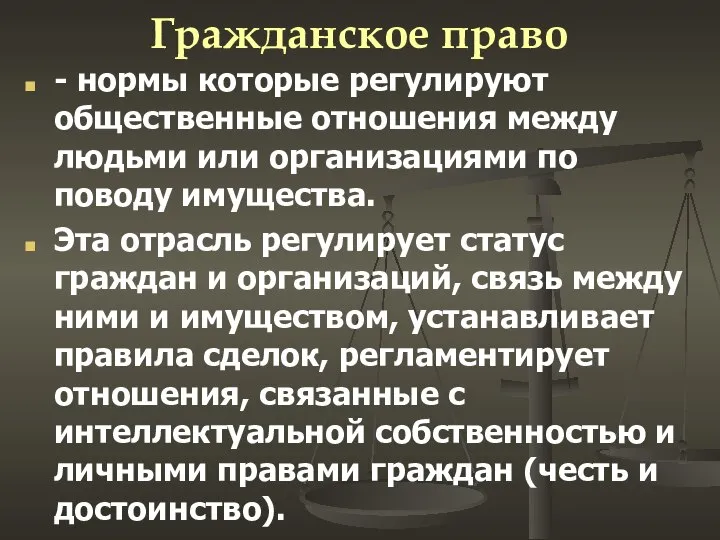 Гражданское право

- нормы которые регулируют общественные отношения между людьми или организациями по поводу имущества.

Эта отрасль регулирует статус граждан и организаций, связь между ними и имуществом, устанавливает правила сделок, регламентирует отношения, связанные с интеллектуальной собственностью и личными правами граждан (честь и достоинство).